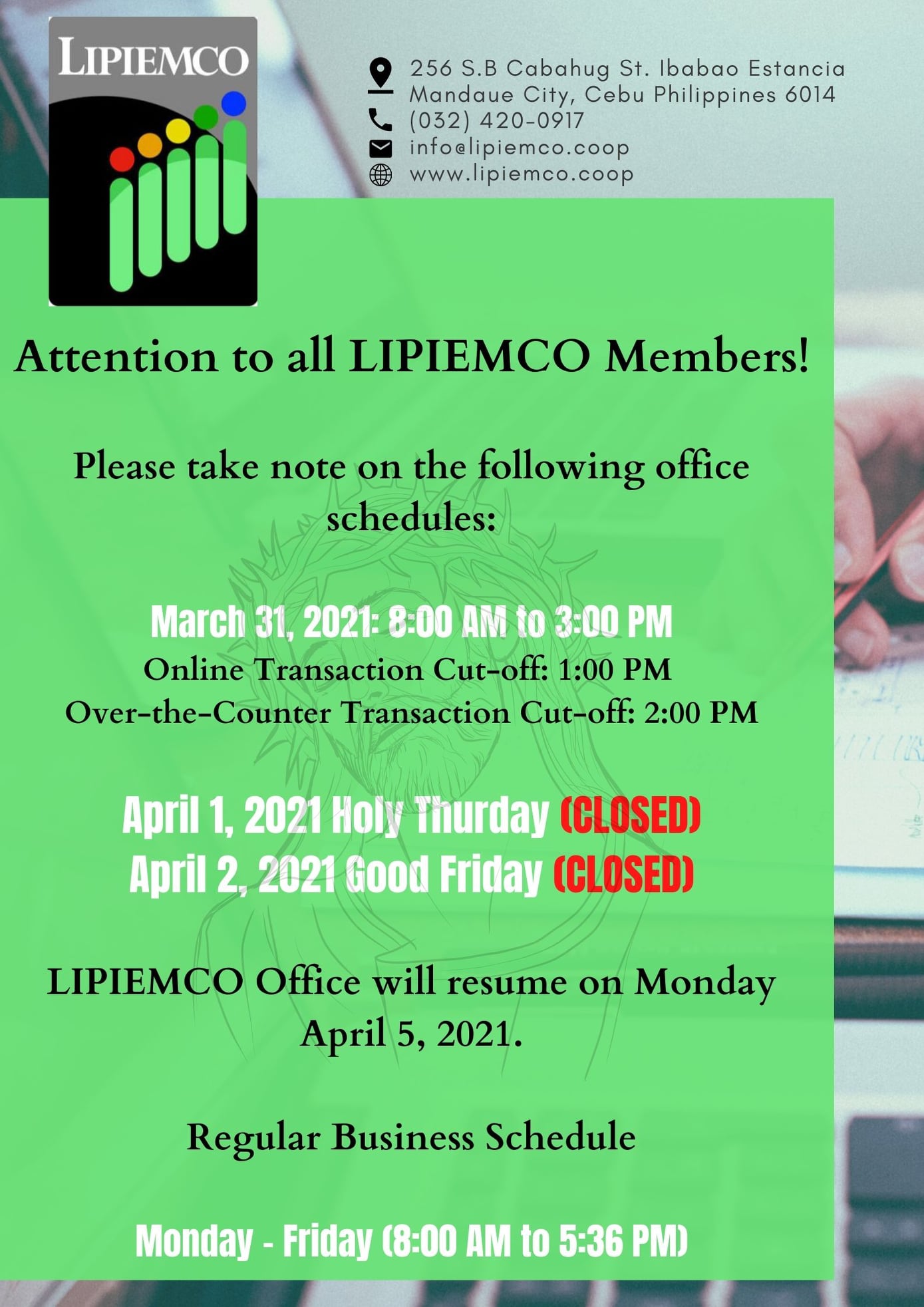 LIPIEMCO

256 S.B Cabahug St. Ibabao Estancia Mandaue City, Cebu Philippines 6014
(032) 420-0917
info@lipiemco.coop
www.lipiemco.coop

Attention to all LIPIEMCO Members!

Please take note on the following office schedules:

March 31, 2021: 8:00 AM to 3:00 PM
Online Transaction Cut-off: 1:00 PM
Over-the-Counter Transaction Cut-off: 2:00 PM

April 1, 2021 Holy Thurday (CLOSED)
April 2, 2021 Good Friday (CLOSED)

LIPIEMCO Office will resume on Monday April 5, 2021.

Regular Business Schedule

Monday - Friday (8:00 AM to 5:36 PM)